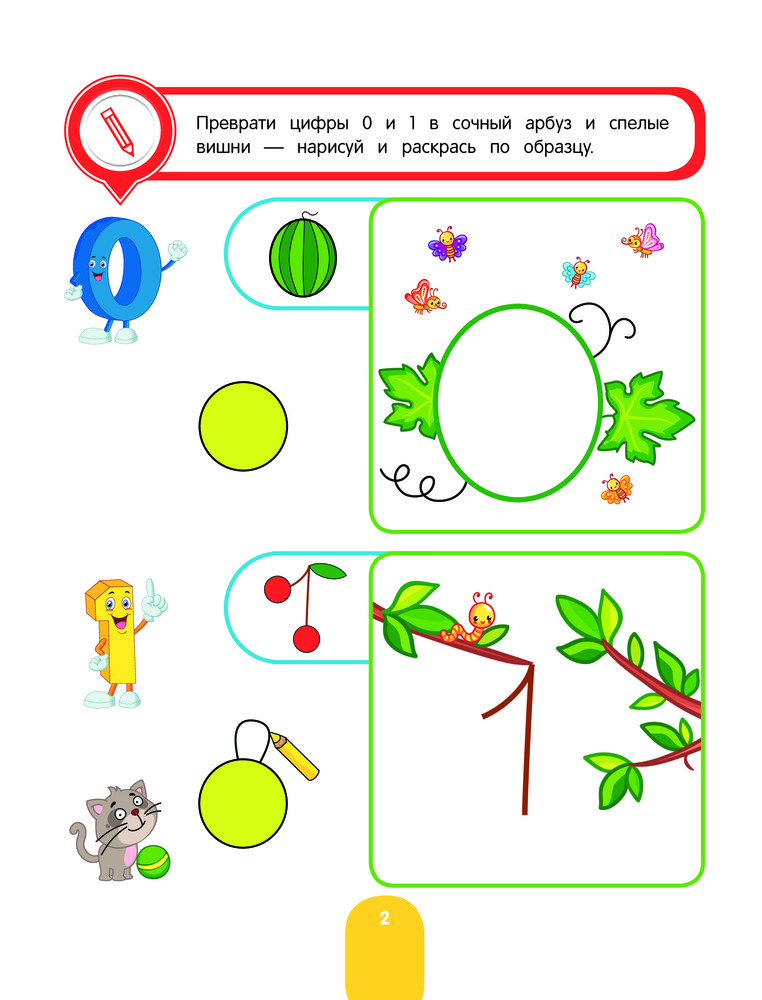 Преврати цифры 0 и 1 в сочный арбуз и спелые вишни — нарисуй и раскрась по образцу.

2